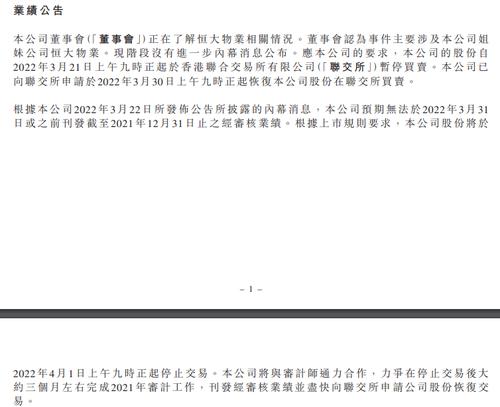 業績公告

本公司董事會(「董事會」)正在了解恒大物業相關情況。董事會認為事件主要涉及本公司姐妹公司恒大物業。現階段沒有進一步內幕消息公布。應本公司的要求,本公司的股份自2022年3月21日上午九時正起於香港聯合交易所有限公司(「聯交所」)暫停買賣。本公司已向聯交所申請於2022年3月30日上午九時正起恢復本公司股份在聯交所買賣。

根據本公司2022年3月22日所發佈公告所披露的內幕消息,本公司預期無法於2022年3月31日或之前刊發截至2021年12月31日止之經審核業績。根據上市規則要求,本公司股份將於

– 1 –

2022年4月1日上午九時正起停止交易。本公司將與審計師通力合作,力爭在停止交易後大約三個月左右完成2021年審計工作,刊發經審核業績並盡快向聯交所申請公司股份恢復交易。